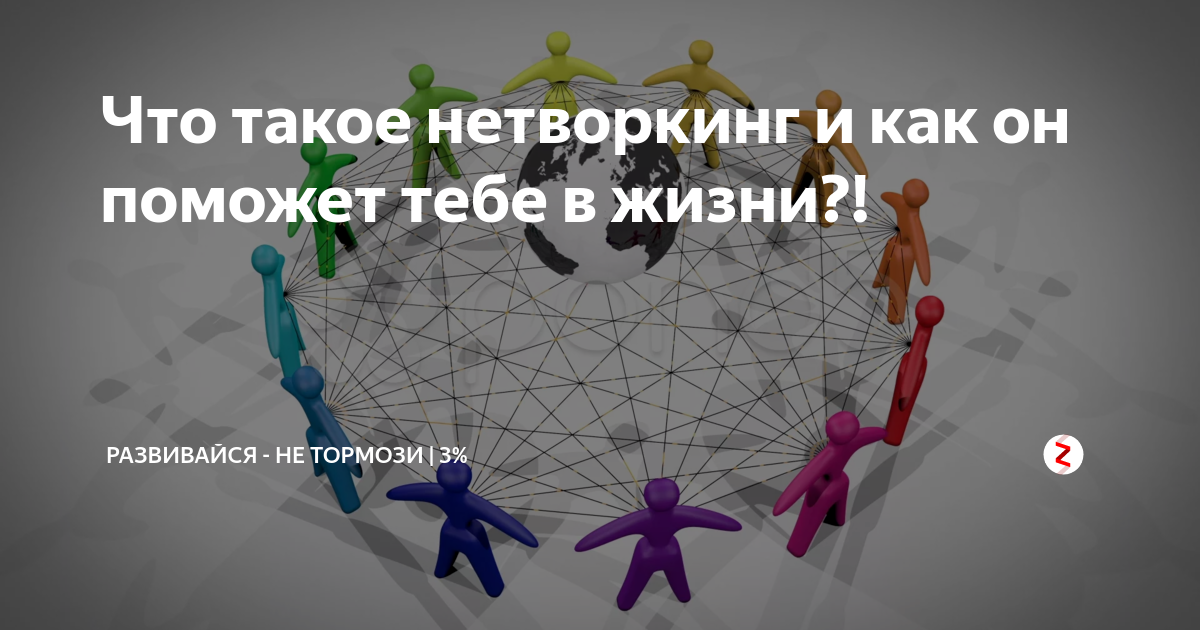 Что такое нетворкинг и как он поможет тебе в жизни?!

РАЗВИВАЙСЯ - НЕ ТОРМОЗИ | 3%